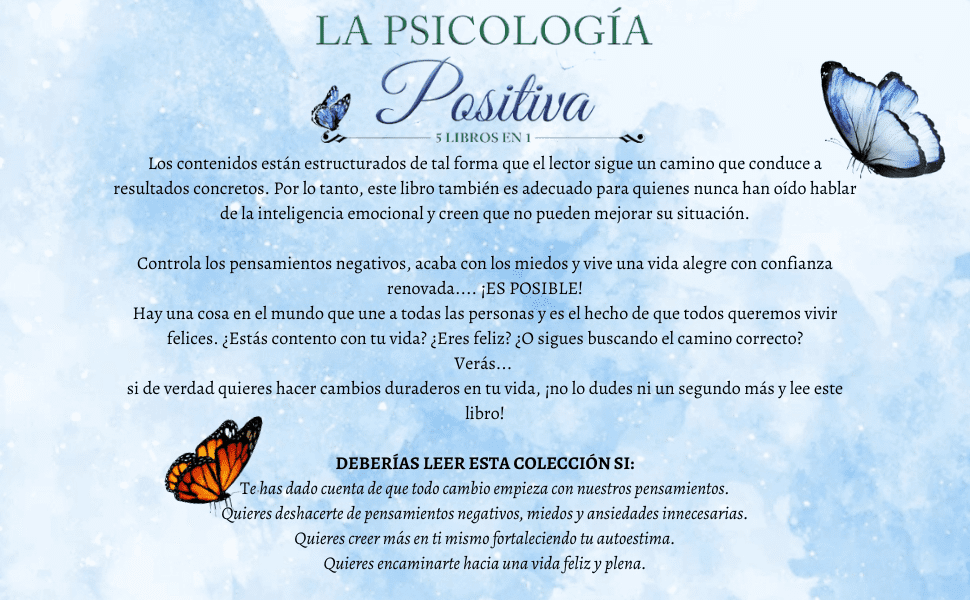 LA PSICOLOGÍA
Positiva
5 LIBROS EN 1

Los contenidos están estructurados de tal forma que el lector sigue un camino que conduce a resultados concretos. Por lo tanto, este libro también es adecuado para quienes nunca han oído hablar de la inteligencia emocional y creen que no pueden mejorar su situación.

Controla los pensamientos negativos, acaba con los miedos y vive una vida alegre con confianza renovada.... ¡ES POSIBLE!
Hay una cosa en el mundo que une a todas las personas y es el hecho de que todos queremos vivir felices. ¿Estás contento con tu vida? ¿Eres feliz? ¿O sigues buscando el camino correcto?
Verás...
si de verdad quieres hacer cambios duraderos en tu vida, ¡no lo dudes ni un segundo más y lee este libro!

DEBERÍAS LEER ESTA COLECCIÓN SI:
Te has dado cuenta de que todo cambio empieza con nuestros pensamientos.
Quieres deshacerte de pensamientos negativos, miedos y ansiedades innecesarias.
Quieres creer más en ti mismo fortaleciendo tu autoestima.
Quieres encaminarte hacia una vida feliz y plena.